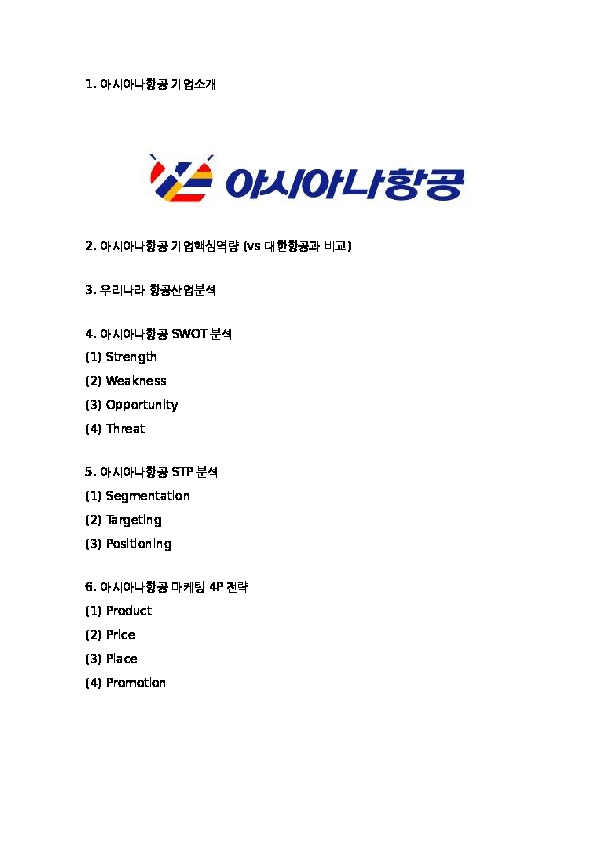 1. 아시아나항공 기업소개

아시아나항공

2. 아시아나항공 기업핵심역량 (vs 대한항공과 비교)

3. 우리나라 항공산업분석

4. 아시아나항공 SWOT 분석
(1) Strength
(2) Weakness
(3) Opportunity
(4) Threat

5. 아시아나항공 STP 분석
(1) Segmentation
(2) Targeting
(3) Positioning

6. 아시아나항공 마케팅 4P 전략
(1) Product
(2) Price
(3) Place
(4) Promotion